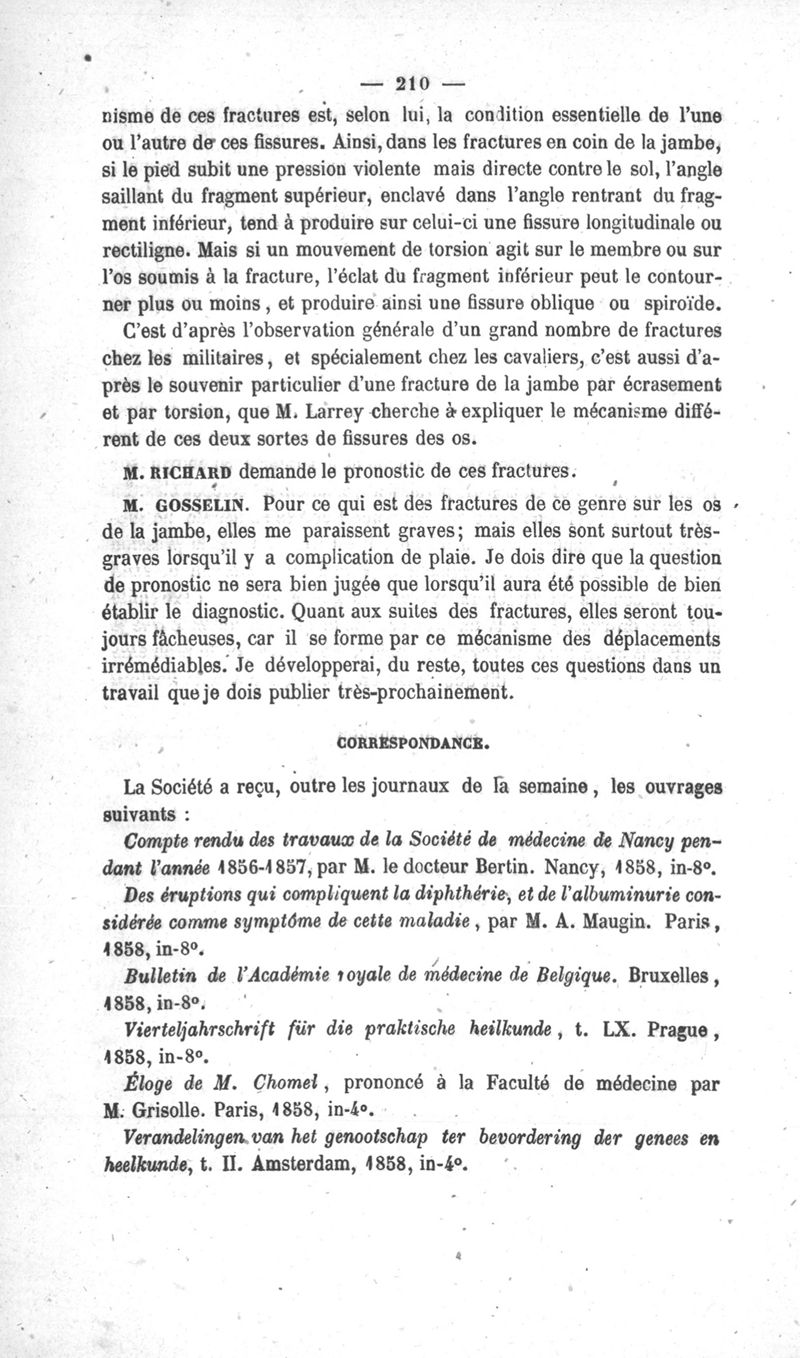 — 210 —

nisme de ces fractures est, selon lui, la condition essentielle de l'une ou l'autre de ces fissures. Ainsi, dans les fractures en coin de la jambe, si le pied subit une pression violente mais directe contre le sol, l'angle saillant du fragment supérieur, enclavé dans l'angle rentrant du fragment inférieur, tend à produire sur celui-ci une fissure longitudinale ou rectiligne. Mais si un mouvement de torsion agit sur le membre ou sur l'os soumis à la fracture, l'éclat du fragment inférieur peut le contourner plus ou moins, et produire ainsi une fissure oblique ou spiroïde.

C'est d'après l'observation générale d'un grand nombre de fractures chez les militaires, et spécialement chez les cavaliers, c'est aussi d'après le souvenir particulier d'une fracture de la jambe par écrasement et par torsion, que M. Larrey cherche à expliquer le mécanisme différent de ces deux sortes de fissures des os.

M. RICHARD demande le pronostic de ces fractures.

M. GOSSELIN. Pour ce qui est des fractures de ce genre sur les os de la jambe, elles me paraissent graves; mais elles sont surtout très-graves lorsqu'il y a complication de plaie. Je dois dire que la question de pronostic ne sera bien jugée que lorsqu'il aura été possible de bien établir le diagnostic. Quant aux suites des fractures, elles seront toujours fâcheuses, car il se forme par ce mécanisme des déplacements irrémédiables. Je développerai, du reste, toutes ces questions dans un travail que je dois publier très-prochainement.

CORRESPONDANCE.

La Société a reçu, outre les journaux de la semaine, les ouvrages suivants :

Compte rendu des travaux de la Société de médecine de Nancy pendant l'année 1856-1857, par M. le docteur Bertin. Nancy, 1858, in-8°.

Des éruptions qui compliquent la diphthérie, et de l'albuminurie considérée comme symptôme de cette maladie, par M. A. Maugin. Paris, 1858, in-8°.

Bulletin de l'Académie royale de médecine de Belgique. Bruxelles, 1858, in-8°.

Vierteljahrschrift für die praktische heilkunde, t. LX. Prague, 1858, in-8°.

Éloge de M. Chomel, prononcé à la Faculté de médecine par M. Grisolle. Paris, 1858, in-4°.

Verandelingen van het genootschap ter bevordering der genees en heelkunde, t. II. Amsterdam, 1858, in-4°.